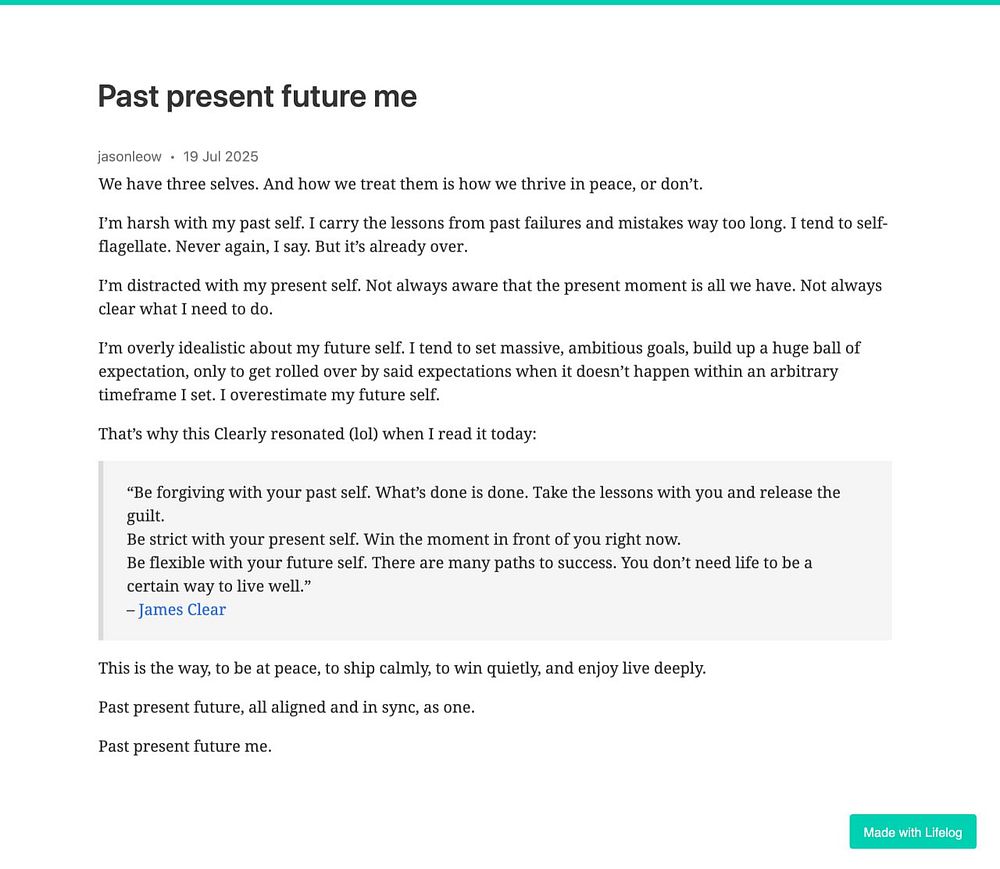 Past present future me

jasonleow • 19 Jul 2025

We have three selves. And how we treat them is how we thrive in peace, or don't.

I'm harsh with my past self. I carry the lessons from past failures and mistakes way too long. I tend to self-flagellate. Never again, I say. But it's already over.

I'm distracted with my present self. Not always aware that the present moment is all we have. Not always clear what I need to do.

I'm overly idealistic about my future self. I tend to set massive, ambitious goals, build up a huge ball of expectation, only to get rolled over by said expectations when it doesn't happen within an arbitrary timeframe I set. I overestimate my future self.

That's why this Clearly resonated (lol) when I read it today:

"Be forgiving with your past self. What's done is done. Take the lessons with you and release the guilt.
Be strict with your present self. Win the moment in front of you right now.
Be flexible with your future self. There are many paths to success. You don't need life to be a certain way to live well."
– James Clear

This is the way, to be at peace, to ship calmly, to win quietly, and enjoy live deeply.

Past present future, all aligned and in sync, as one.

Past present future me.

Made with Lifelog